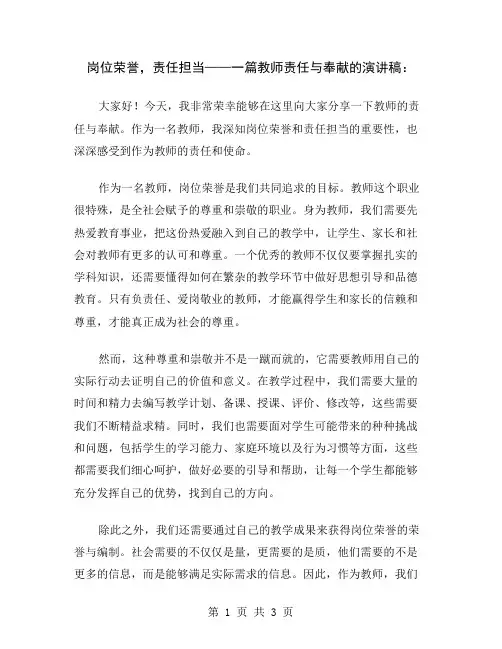 岗位荣誉，责任担当——一篇教师责任与奉献的演讲稿：

大家好！今天，我非常荣幸能够在这里向大家分享一下教师的责任与奉献。作为一名教师，我深知岗位荣誉和责任担当的重要性，也深深感受到作为教师的责任和使命。

作为一名教师，岗位荣誉是我们共同追求的目标。教师这个职业很特殊，是全社会赋予的尊重和崇敬的职业。身为教师，我们需要先热爱教育事业，把这份热爱融入到自己的教学中，让学生、家长和社会对教师有更多的认可和尊重。一个优秀的教师不仅仅要掌握扎实的学科知识，还需要懂得如何在繁杂的教学环节中做好思想引导和品德教育。只有负责任、爱岗敬业的教师，才能赢得学生和家长的信赖和尊重，才能真正成为社会的尊重。

然而，这种尊重和崇敬并不是一蹴而就的，它需要教师用自己的实际行动去证明自己的价值和意义。在教学过程中，我们需要大量的时间和精力去编写教学计划、备课、授课、评价、修改等，这些需要我们不断精益求精。同时，我们也需要面对学生可能带来的种种挑战和问题，包括学生的学习能力、家庭环境以及行为习惯等方面，这些都需要我们细心呵护，做好必要的引导和帮助，让每一个学生都能够充分发挥自己的优势，找到自己的方向。

除此之外，我们还需要通过自己的教学成果来获得岗位荣誉的荣誉与编制。社会需要的不仅仅是量，更需要的是质，他们需要的不是更多的信息，而是能够满足实际需求的信息。因此，作为教师，我们

第 1 页 共 3 页